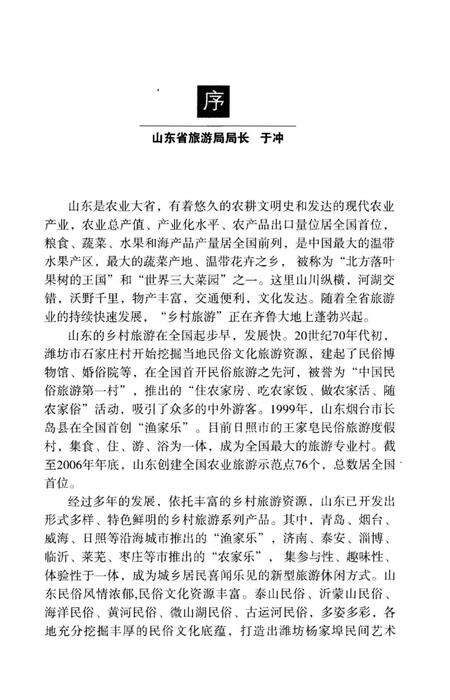 序

山东省旅游局局长　于冲

山东是农业大省，有着悠久的农耕文明史和发达的现代农业产业，农业总产值、产业化水平、农产品出口量位居全国首位，粮食、蔬菜、水果和海产品产量居全国前列，是中国最大的温带水果产区，最大的蔬菜产地、温带花卉之乡，被称为“北方落叶果树的王国”和“世界三大菜园”之一。这里山川纵横，河湖交错，沃野千里，物产丰富，交通便利，文化发达。随着全省旅游业的持续快速发展，“乡村旅游”正在齐鲁大地上蓬勃兴起。

山东的乡村旅游在全国起步早，发展快。20世纪70年代初，潍坊市石家庄村开始挖掘当地民俗文化旅游资源，建起了民俗博物馆、婚俗院等，在全国首开民俗旅游之先河，被誉为“中国民俗旅游第一村”，推出的“住农家房、吃农家饭、做农家活、随农家俗”活动，吸引了众多的中外游客。1999年，山东烟台市长岛县在全国首创“渔家乐”。目前日照市的王家皂民俗旅游度假村，集食、住、游、浴为一体，成为全国最大的旅游专业村。截至2006年年底，山东创建全国农业旅游示范点76个，总数居全国首位。

经过多年的发展，依托丰富的乡村旅游资源，山东已开发出形式多样、特色鲜明的乡村旅游系列产品。其中，青岛、烟台、威海、日照等沿海城市推出的“渔家乐”，济南、泰安、淄博、临沂、莱芜、枣庄等市推出的“农家乐”，集参与性、趣味性、体验性于一体，成为城乡居民喜闻乐见的新型旅游休闲方式。山东民俗风情浓郁,民俗文化资源丰富。泰山民俗、沂蒙山民俗、海洋民俗、黄河民俗、微山湖民俗、古运河民俗，多姿多彩，各地充分挖掘丰厚的民俗文化底蕴，打造出潍坊杨家埠民间艺术